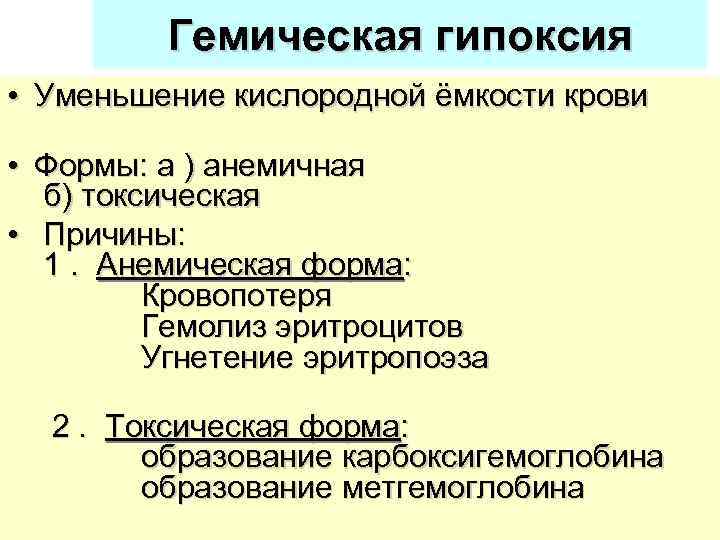 Гемическая гипоксия

• Уменьшение кислородной ёмкости крови

• Формы: а ) анемичная
б) токсическая

• Причины:
1 . Анемическая форма:
Кровопотеря
Гемолиз эритроцитов
Угнетение эритропоэза

2 . Токсическая форма:
образование карбоксигемоглобина
образование метгемоглобина